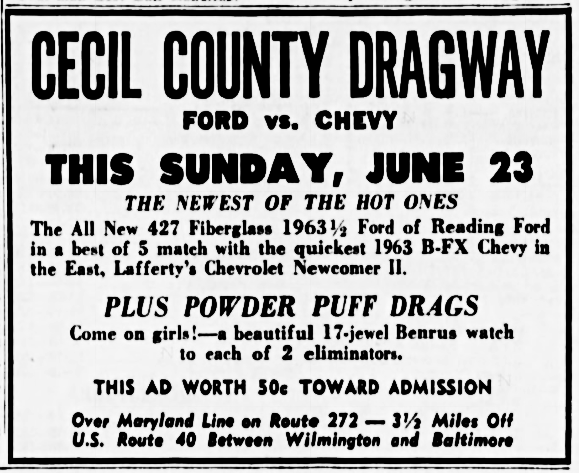 CECIL COUNTY DRAGWAY

FORD vs. CHEVY

THIS SUNDAY, JUNE 23

THE NEWEST OF THE HOT ONES

The All New 427 Fiberglass 1963½ Ford of Reading Ford in a best of 5 match with the quickest 1963 B-FX Chevy in the East, Lafferty's Chevrolet Newcomer II.

PLUS POWDER PUFF DRAGS

Come on girls!—a beautiful 17-jewel Benrus watch to each of 2 eliminators.

THIS AD WORTH 50c TOWARD ADMISSION

Over Maryland Line on Route 272 — 3½ Miles Off U.S. Route 40 Between Wilmington and Baltimore